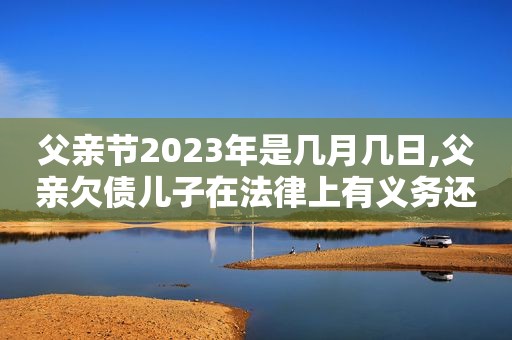 父亲节2023年是几月几日,父亲欠债儿子在法律上有义务还